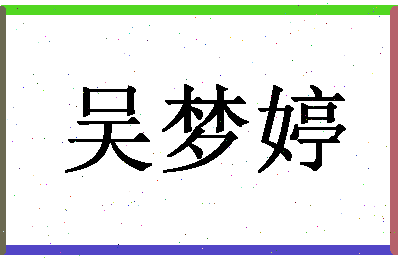 吴梦婷